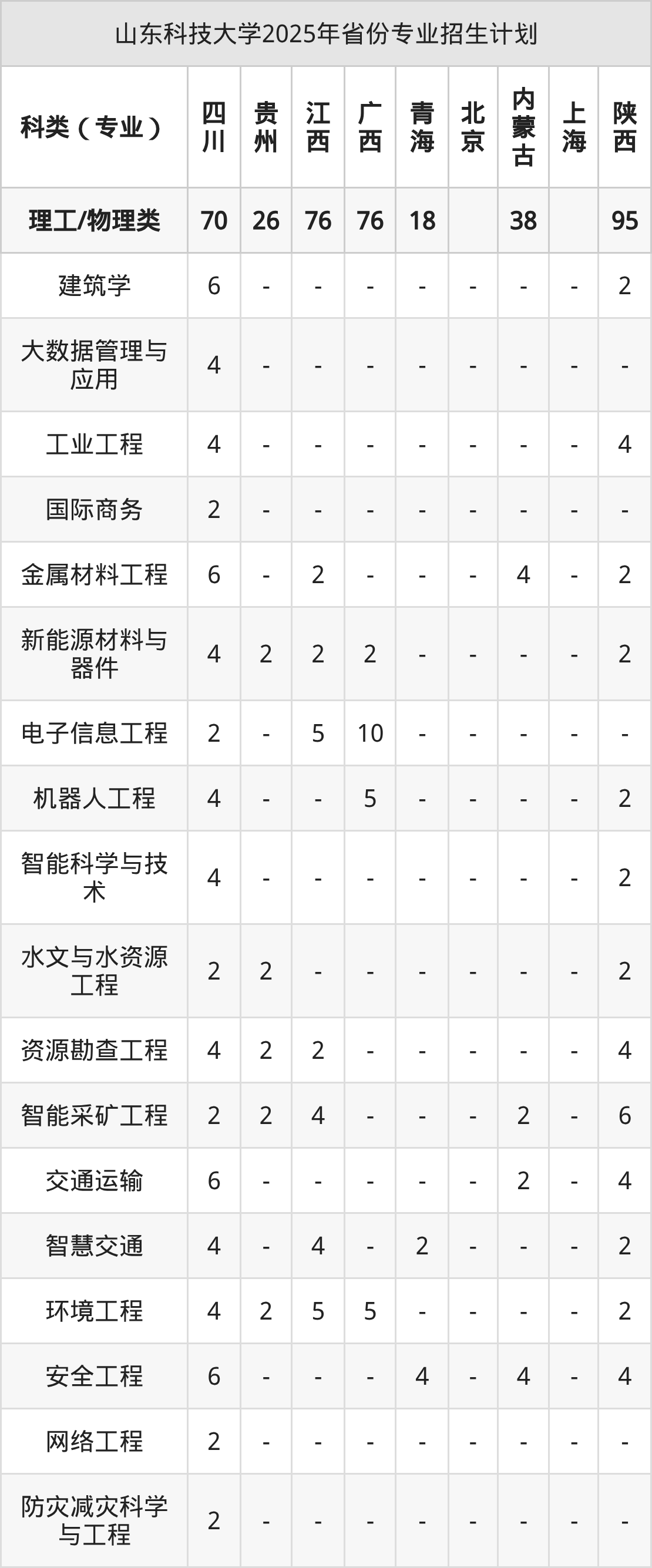 山东科技大学2025年省份专业招生计划

| 科类（专业） | 四川 | 贵州 | 江西 | 广西 | 青海 | 北京 | 内蒙古 | 上海 | 陕西 |
|---|---|---|---|---|---|---|---|---|---|
| 理工/物理类 | 70 | 26 | 76 | 76 | 18 |  | 38 |  | 95 |
| 建筑学 | 6 | - | - | - | - | - | - | - | 2 |
| 大数据管理与应用 | 4 | - | - | - | - | - | - | - | - |
| 工业工程 | 4 | - | - | - | - | - | - | - | 4 |
| 国际商务 | 2 | - | - | - | - | - | - | - | - |
| 金属材料工程 | 6 | - | 2 | - | - | - | 4 | - | 2 |
| 新能源材料与器件 | 4 | 2 | 2 | 2 | - | - | - | - | 2 |
| 电子信息工程 | 2 | - | 5 | 10 | - | - | - | - | - |
| 机器人工程 | 4 | - | - | 5 | - | - | - | - | 2 |
| 智能科学与技术 | 4 | - | - | - | - | - | - | - | 2 |
| 水文与水资源工程 | 2 | 2 | - | - | - | - | - | - | 2 |
| 资源勘查工程 | 4 | 2 | 2 | - | - | - | - | - | 4 |
| 智能采矿工程 | 2 | 2 | 4 | - | - | - | 2 | - | 6 |
| 交通运输 | 6 | - | - | - | - | - | 2 | - | 4 |
| 智慧交通 | 4 | - | 4 | - | 2 | - | - | - | 2 |
| 环境工程 | 4 | 2 | 5 | 5 | - | - | - | - | 2 |
| 安全工程 | 6 | - | - | - | 4 | - | 4 | - | 4 |
| 网络工程 | 2 | - | - | - | - | - | - | - | - |
| 防灾减灾科学与工程 | 2 | - | - | - | - | - | - | - | - |